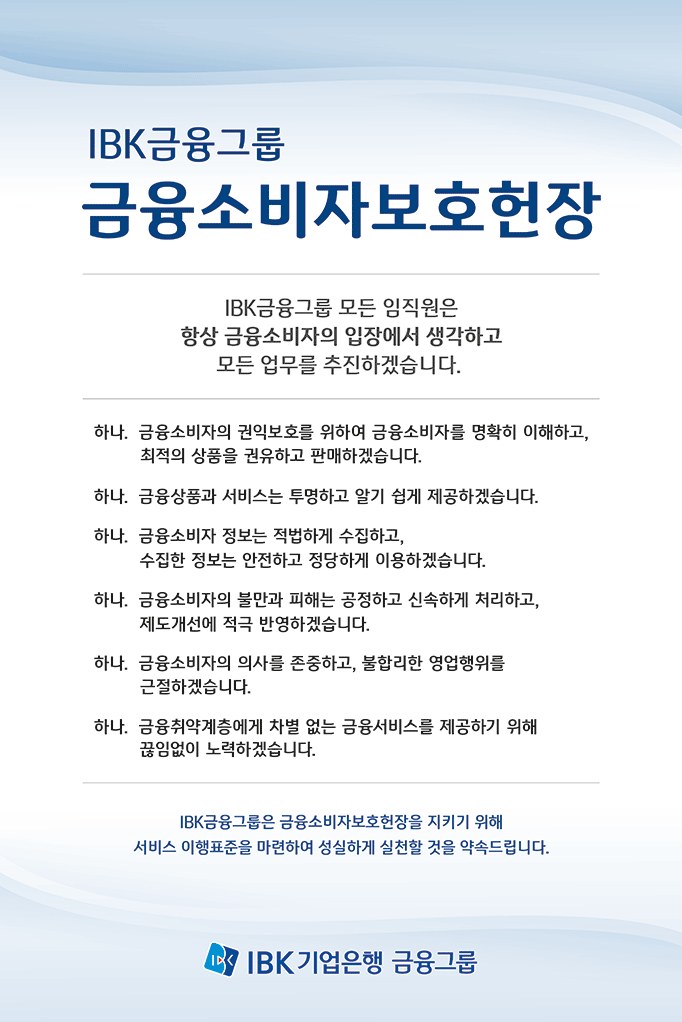 IBK금융그룹
금융소비자보호헌장

IBK금융그룹 모든 임직원은
항상 금융소비자의 입장에서 생각하고
모든 업무를 추진하겠습니다.

하나. 금융소비자의 권익보호를 위하여 금융소비자를 명확히 이해하고, 최적의 상품을 권유하고 판매하겠습니다.

하나. 금융상품과 서비스는 투명하고 알기 쉽게 제공하겠습니다.

하나. 금융소비자 정보는 적법하게 수집하고, 수집한 정보는 안전하고 정당하게 이용하겠습니다.

하나. 금융소비자의 불만과 피해는 공정하고 신속하게 처리하고, 제도개선에 적극 반영하겠습니다.

하나. 금융소비자의 의사를 존중하고, 불합리한 영업행위를 근절하겠습니다.

하나. 금융취약계층에게 차별 없는 금융서비스를 제공하기 위해 끊임없이 노력하겠습니다.

IBK금융그룹은 금융소비자보호헌장을 지키기 위해
서비스 이행표준을 마련하여 성실하게 실천할 것을 약속드립니다.

IBK IBK기업은행 금융그룹